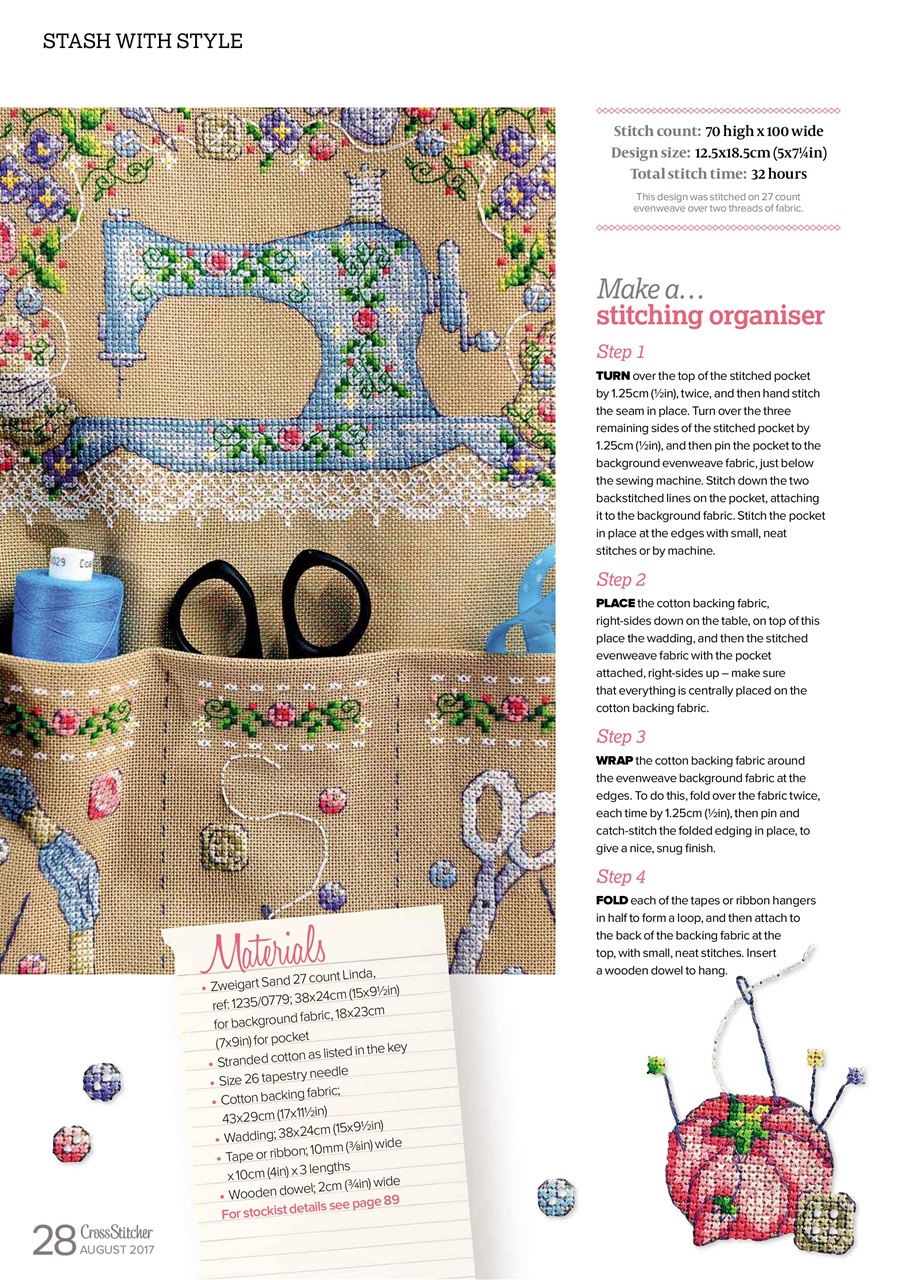 STASH WITH STYLE

Stitch count: 70 high x 100 wide
Design size: 12.5x18.5cm (5x7¼in)
Total stitch time: 32 hours

This design was stitched on 27 count evenweave over two threads of fabric.

Make a…
stitching organiser

Step 1
TURN over the top of the stitched pocket by 1.25cm (½in), twice, and then hand stitch the seam in place. Turn over the three remaining sides of the stitched pocket by 1.25cm (½in), and then pin the pocket to the background evenweave fabric, just below the sewing machine. Stitch down the two backstitched lines on the pocket, attaching it to the background fabric. Stitch the pocket in place at the edges with small, neat stitches or by machine.

Step 2
PLACE the cotton backing fabric, right-sides down on the table, on top of this place the wadding, and then the stitched evenweave fabric with the pocket attached, right-sides up – make sure that everything is centrally placed on the cotton backing fabric.

Step 3
WRAP the cotton backing fabric around the evenweave background fabric at the edges. To do this, fold over the fabric twice, each time by 1.25cm (½in), then pin and catch-stitch the folded edging in place, to give a nice, snug finish.

Step 4
FOLD each of the tapes or ribbon hangers in half to form a loop, and then attach to the back of the backing fabric at the top, with small, neat stitches. Insert a wooden dowel to hang.

Materials
• Zweigart Sand 27 count Linda, ref: 1235/0779; 38x24cm (15x9½in) for background fabric, 18x23cm (7x9in) for pocket
• Stranded cotton as listed in the key
• Size 26 tapestry needle
• Cotton backing fabric; 43x29cm (17x11½in)
• Wadding; 38x24cm (15x9½in)
• Tape or ribbon; 10mm (⅜in) wide x 10cm (4in) x 3 lengths
• Wooden dowel; 2cm (¾in) wide
For stockist details see page 89

28 CrossStitcher AUGUST 2017